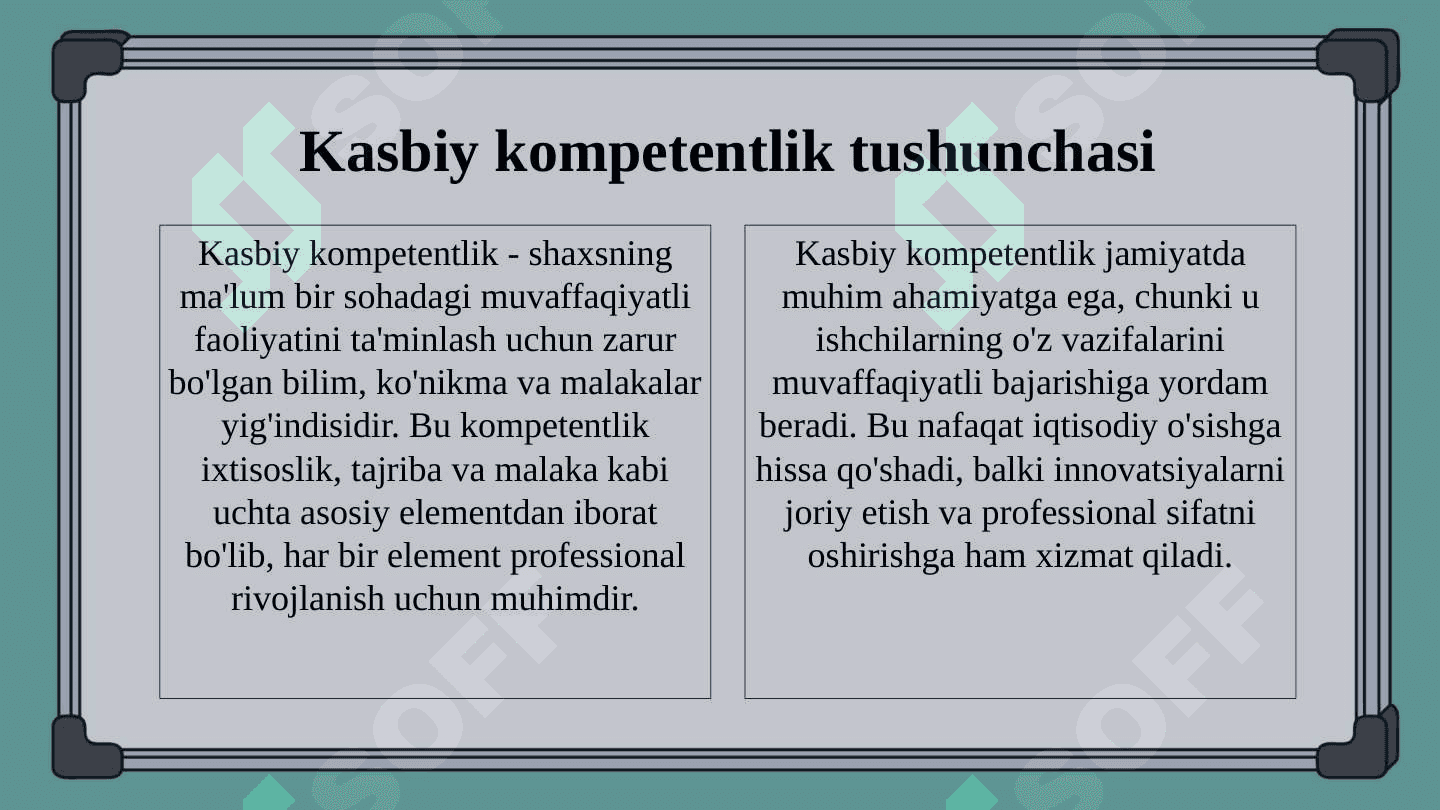 Kasbiy kompetentlik tushunchasi

Kasbiy kompetentlik - shaxsning ma'lum bir sohadagi muvaffaqiyatli faoliyatini ta'minlash uchun zarur bo'lgan bilim, ko'nikma va malakalar yig'indisidir. Bu kompetentlik ixtisoslik, tajriba va malaka kabi uchta asosiy elementdan iborat bo'lib, har bir element professional rivojlanish uchun muhimdir.

Kasbiy kompetentlik jamiyatda muhim ahamiyatga ega, chunki u ishchilarning o'z vazifalarini muvaffaqiyatli bajarishiga yordam beradi. Bu nafaqat iqtisodiy o'sishga hissa qo'shadi, balki innovatsiyalarni joriy etish va professional sifatni oshirishga ham xizmat qiladi.

SOFF SOFF SOFF SOFF